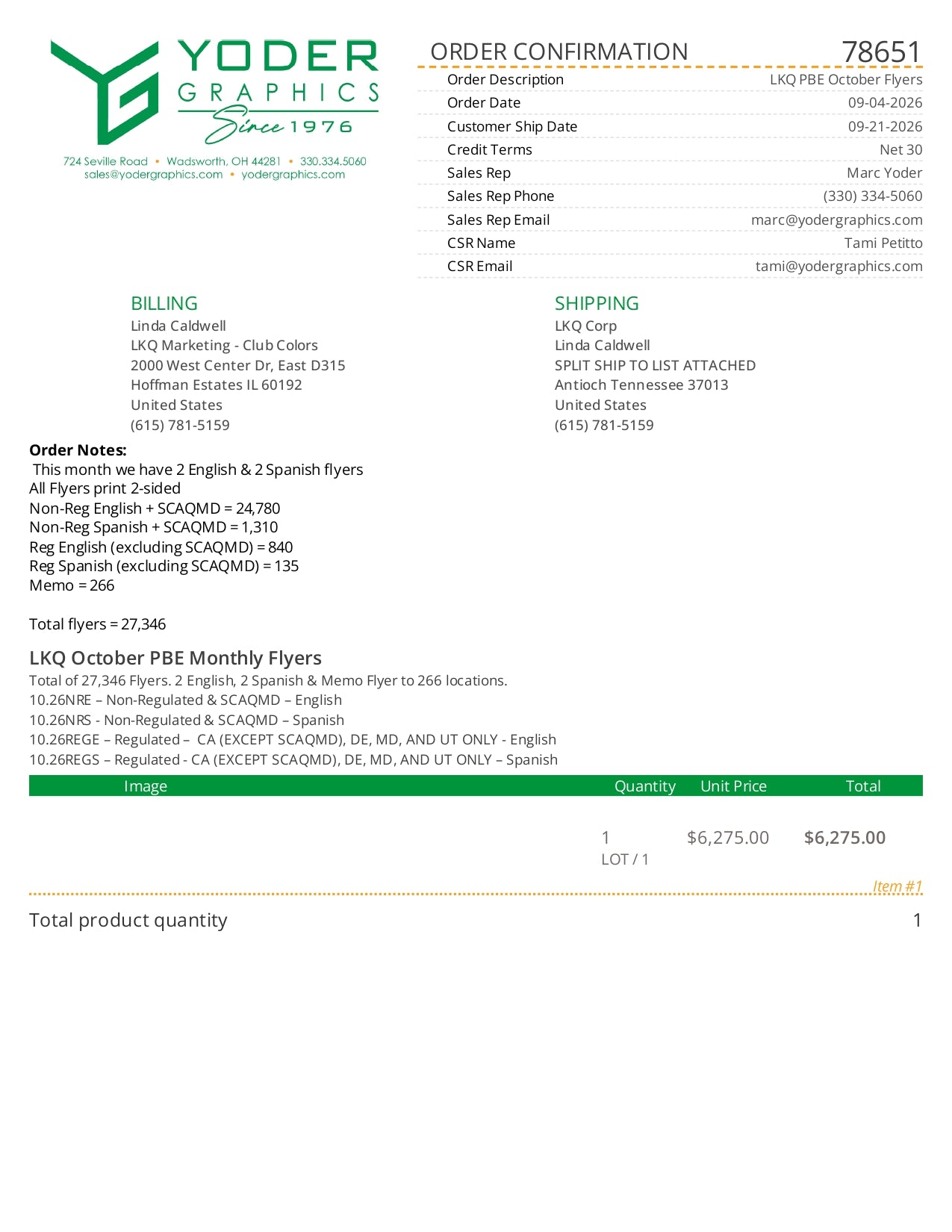 YODER GRAPHICS Since 1976

724 Seville Road • Wadsworth, OH 44281 • 330.334.5060
sales@yodergraphics.com • yodergraphics.com

ORDER CONFIRMATION 78651

| | |
|---|---|
| Order Description | LKQ PBE October Flyers |
| Order Date | 09-04-2026 |
| Customer Ship Date | 09-21-2026 |
| Credit Terms | Net 30 |
| Sales Rep | Marc Yoder |
| Sales Rep Phone | (330) 334-5060 |
| Sales Rep Email | marc@yodergraphics.com |
| CSR Name | Tami Petitto |
| CSR Email | tami@yodergraphics.com |

BILLING
Linda Caldwell
LKQ Marketing - Club Colors
2000 West Center Dr, East D315
Hoffman Estates IL 60192
United States
(615) 781-5159

SHIPPING
LKQ Corp
Linda Caldwell
SPLIT SHIP TO LIST ATTACHED
Antioch Tennessee 37013
United States
(615) 781-5159

Order Notes:
This month we have 2 English & 2 Spanish flyers
All Flyers print 2-sided
Non-Reg English + SCAQMD = 24,780
Non-Reg Spanish + SCAQMD = 1,310
Reg English (excluding SCAQMD) = 840
Reg Spanish (excluding SCAQMD) = 135
Memo = 266

Total flyers = 27,346

LKQ October PBE Monthly Flyers
Total of 27,346 Flyers. 2 English, 2 Spanish & Memo Flyer to 266 locations.
10.26NRE – Non-Regulated & SCAQMD – English
10.26NRS - Non-Regulated & SCAQMD – Spanish
10.26REGE – Regulated – CA (EXCEPT SCAQMD), DE, MD, AND UT ONLY - English
10.26REGS – Regulated - CA (EXCEPT SCAQMD), DE, MD, AND UT ONLY – Spanish

| Image | Quantity | Unit Price | Total |
|---|---|---|---|
| | 1 LOT / 1 | $6,275.00 | $6,275.00 |

Item #1

Total product quantity 1